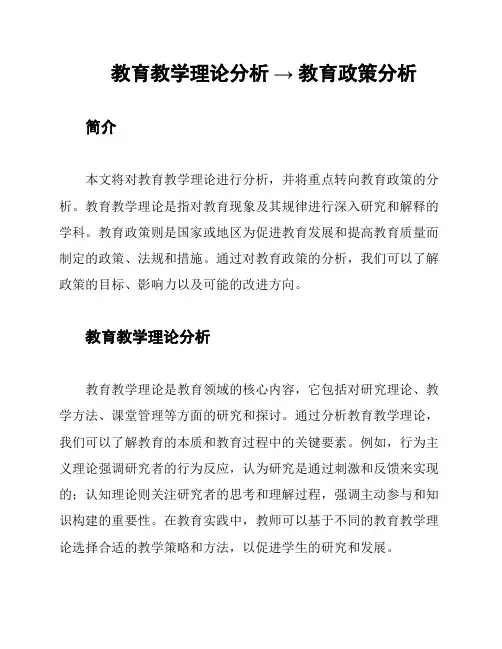 教育教学理论分析 → 教育政策分析

简介

本文将对教育教学理论进行分析，并将重点转向教育政策的分析。教育教学理论是指对教育现象及其规律进行深入研究和解释的学科。教育政策则是国家或地区为促进教育发展和提高教育质量而制定的政策、法规和措施。通过对教育政策的分析，我们可以了解政策的目标、影响力以及可能的改进方向。

教育教学理论分析

教育教学理论是教育领域的核心内容，它包括对研究理论、教学方法、课堂管理等方面的研究和探讨。通过分析教育教学理论，我们可以了解教育的本质和教育过程中的关键要素。例如，行为主义理论强调研究者的行为反应，认为研究是通过刺激和反馈来实现的；认知理论则关注研究者的思考和理解过程，强调主动参与和知识构建的重要性。在教育实践中，教师可以基于不同的教育教学理论选择合适的教学策略和方法，以促进学生的研究和发展。